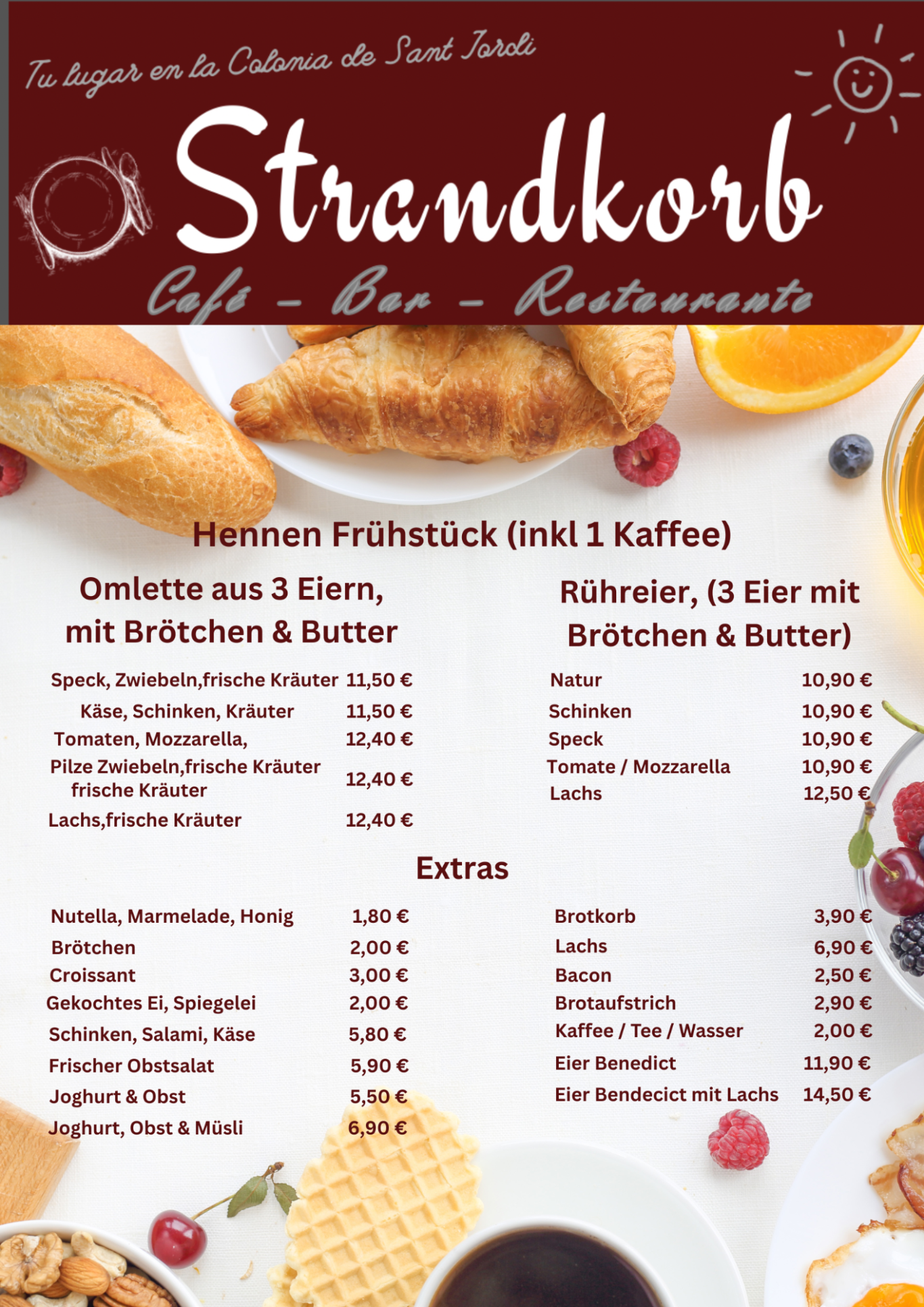 Tu lugar en la Colonia de Sant Jordi

Strandkorb

Café - Bar - Restaurante

Hennen Frühstück (inkl 1 Kaffee)

Omlette aus 3 Eiern, mit Brötchen & Butter

Speck, Zwiebeln,frische Kräuter 11,50 €
Käse, Schinken, Kräuter 11,50 €
Tomaten, Mozzarella, 12,40 €
Pilze Zwiebeln,frische Kräuter frische Kräuter 12,40 €
Lachs,frische Kräuter 12,40 €

Rühreier, (3 Eier mit Brötchen & Butter)

Natur 10,90 €
Schinken 10,90 €
Speck 10,90 €
Tomate / Mozzarella 10,90 €
Lachs 12,50 €

Extras

Nutella, Marmelade, Honig 1,80 €
Brötchen 2,00 €
Croissant 3,00 €
Gekochtes Ei, Spiegelei 2,00 €
Schinken, Salami, Käse 5,80 €
Frischer Obstsalat 5,90 €
Joghurt & Obst 5,50 €
Joghurt, Obst & Müsli 6,90 €

Brotkorb 3,90 €
Lachs 6,90 €
Bacon 2,50 €
Brotaufstrich 2,90 €
Kaffee / Tee / Wasser 2,00 €
Eier Benedict 11,90 €
Eier Bendecict mit Lachs 14,50 €